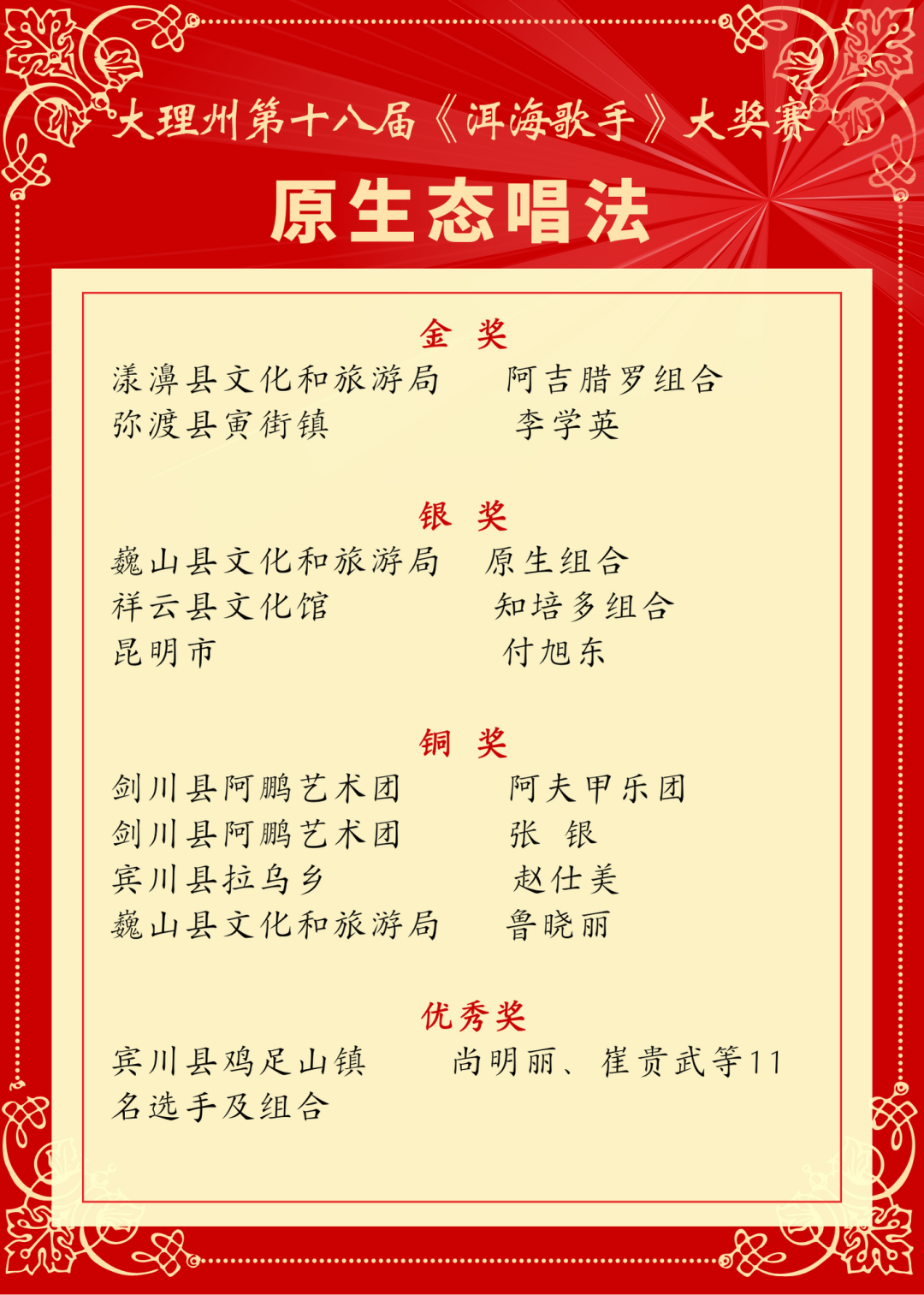 大理州第十八届《洱海歌手》大奖赛

原生态唱法

金 奖

漾濞县文化和旅游局 阿吉腊罗组合

弥渡县寅街镇 李学英

银 奖

巍山县文化和旅游局 原生组合

祥云县文化馆 知培多组合

昆明市 付旭东

铜 奖

剑川县阿鹏艺术团 阿夫甲乐团

剑川县阿鹏艺术团 张 银

宾川县拉乌乡 赵仕美

巍山县文化和旅游局 鲁晓丽

优秀奖

宾川县鸡足山镇 尚明丽、崔贵武等11名选手及组合